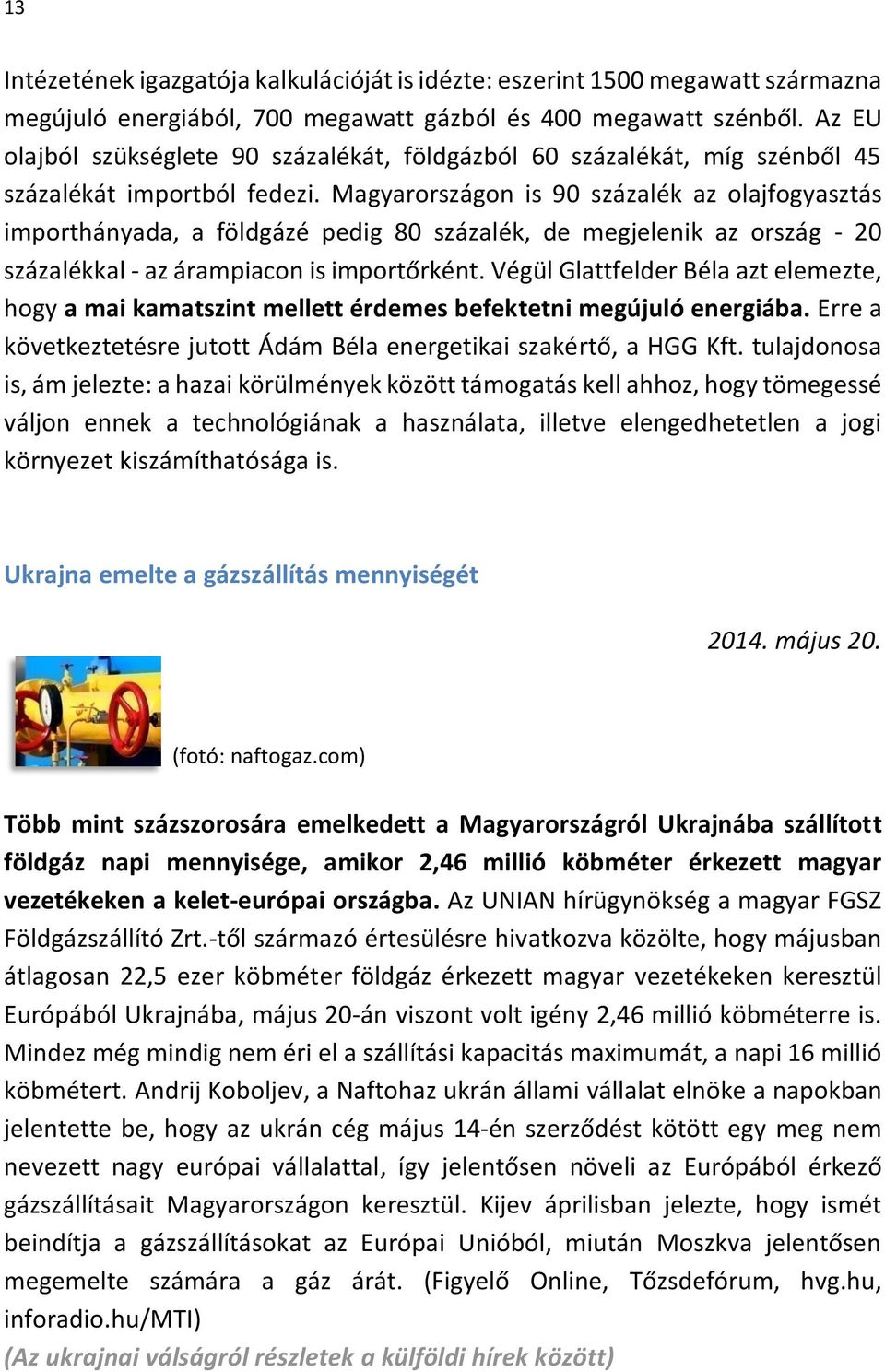 13

Intézetének igazgatója kalkulációját is idézte: eszerint 1500 megawatt származna megújuló energiából, 700 megawatt gázból és 400 megawatt szénből. Az EU olajból szükséglete 90 százalékát, földgázból 60 százalékát, míg szénből 45 százalékát importból fedezi. Magyarországon is 90 százalék az olajfogyasztás importhányada, a földgázé pedig 80 százalék, de megjelenik az ország - 20 százalékkal - az árampiacon is importőrként. Végül Glattfelder Béla azt elemezte, hogy a mai kamatszint mellett érdemes befektetni megújuló energiába. Erre a következtetésre jutott Ádám Béla energetikai szakértő, a HGG Kft. tulajdonosa is, ám jelezte: a hazai körülmények között támogatás kell ahhoz, hogy tömegessé váljon ennek a technológiának a használata, illetve elengedhetetlen a jogi környezet kiszámíthatósága is.

Ukrajna emelte a gázszállítás mennyiségét

2014. május 20.

(fotó: naftogaz.com)

Több mint százszorosára emelkedett a Magyarországról Ukrajnába szállított földgáz napi mennyisége, amikor 2,46 millió köbméter érkezett magyar vezetékeken a kelet-európai országba. Az UNIAN hírügynökség a magyar FGSZ Földgázszállító Zrt.-től származó értesülésre hivatkozva közölte, hogy májusban átlagosan 22,5 ezer köbméter földgáz érkezett magyar vezetékeken keresztül Európából Ukrajnába, május 20-án viszont volt igény 2,46 millió köbméterre is. Mindez még mindig nem éri el a szállítási kapacitás maximumát, a napi 16 millió köbmétert. Andrij Koboljev, a Naftohaz ukrán állami vállalat elnöke a napokban jelentette be, hogy az ukrán cég május 14-én szerződést kötött egy meg nem nevezett nagy európai vállalattal, így jelentősen növeli az Európából érkező gázszállításait Magyarországon keresztül. Kijev áprilisban jelezte, hogy ismét beindítja a gázszállításokat az Európai Unióból, miután Moszkva jelentősen megemelte számára a gáz árát. (Figyelő Online, Tőzsdefórum, hvg.hu, inforadio.hu/MTI)
(Az ukrajnai válságról részletek a külföldi hírek között)